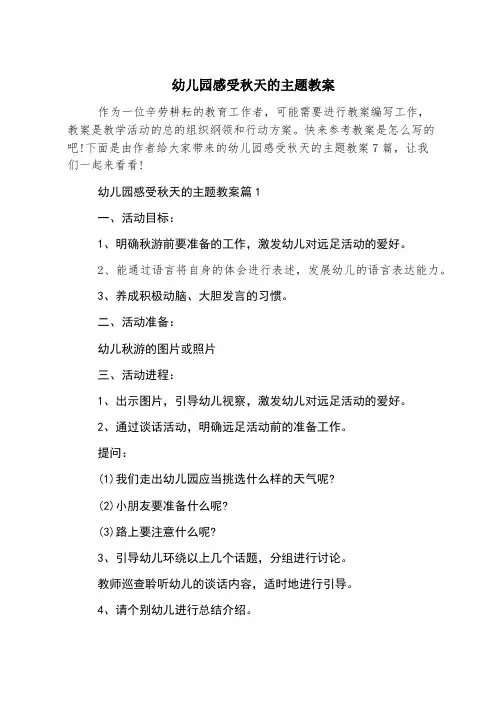 幼儿园感受秋天的主题教案

作为一位辛劳耕耘的教育工作者，可能需要进行教案编写工作，教案是教学活动的总的组织纲领和行动方案。快来参考教案是怎么写的吧!下面是由作者给大家带来的幼儿园感受秋天的主题教案7篇，让我们一起来看看!

幼儿园感受秋天的主题教案篇1

一、活动目标：

1、明确秋游前要准备的工作，激发幼儿对远足活动的爱好。

2、能通过语言将自身的体会进行表述，发展幼儿的语言表达能力。

3、养成积极动脑、大胆发言的习惯。

二、活动准备：

幼儿秋游的图片或照片

三、活动进程：

1、出示图片，引导幼儿视察，激发幼儿对远足活动的爱好。

2、通过谈话活动，明确远足活动前的准备工作。

提问：

(1)我们走出幼儿园应当挑选什么样的天气呢?

(2)小朋友要准备什么呢?

(3)路上要注意什么呢?

3、引导幼儿环绕以上几个话题，分组进行讨论。

教师巡查聆听幼儿的谈话内容，适时地进行引导。

4、请个别幼儿进行总结介绍。